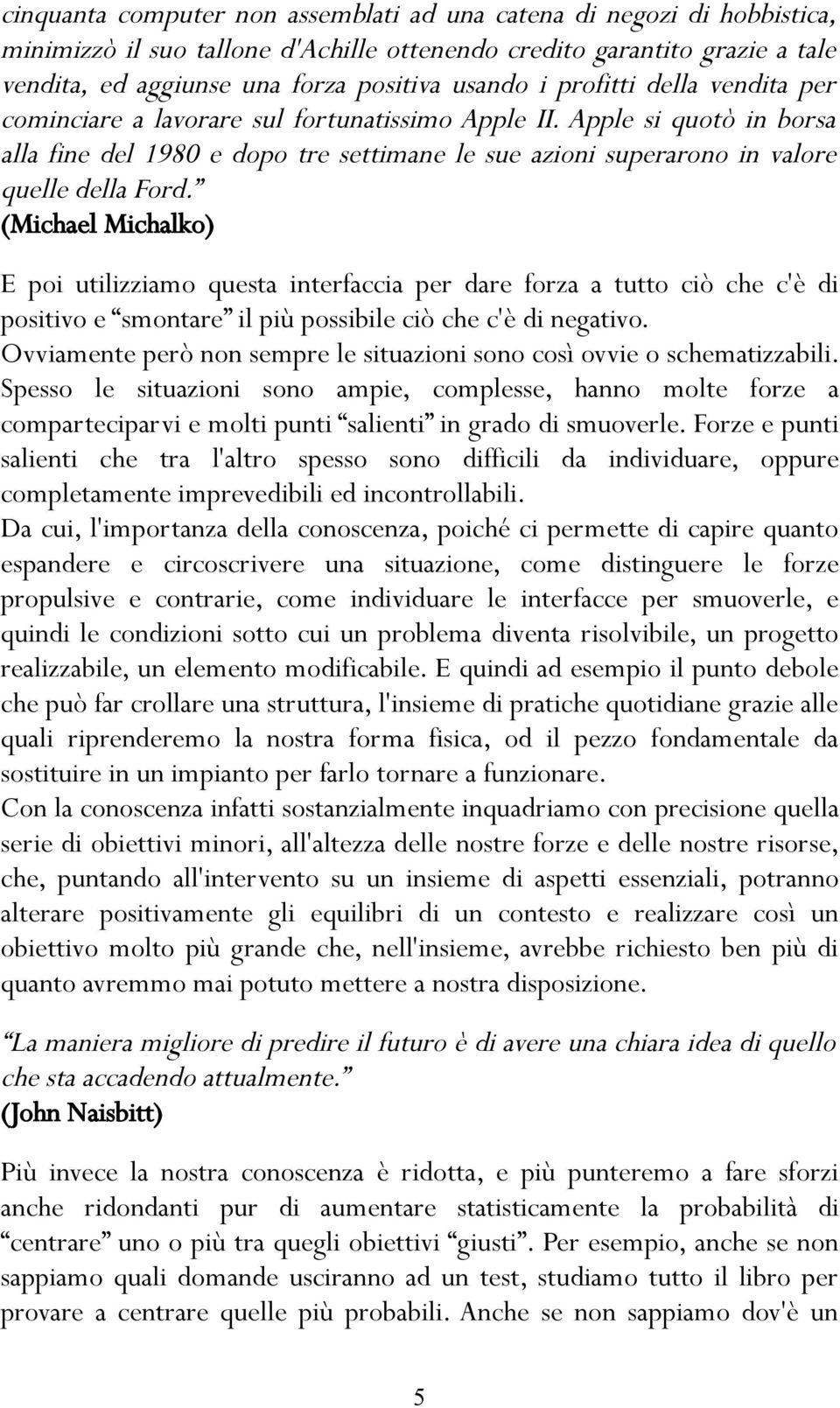 cinquanta computer non assemblati ad una catena di negozi di hobbistica, minimizzò il suo tallone d'Achille ottenendo credito garantito grazie a tale vendita, ed aggiunse una forza positiva usando i profitti della vendita per cominciare a lavorare sul fortunatissimo Apple II. Apple si quotò in borsa alla fine del 1980 e dopo tre settimane le sue azioni superarono in valore quelle della Ford.”
(Michael Michalko)

E poi utilizziamo questa interfaccia per dare forza a tutto ciò che c'è di positivo e “smontare” il più possibile ciò che c'è di negativo.
Ovviamente però non sempre le situazioni sono così ovvie o schematizzabili. Spesso le situazioni sono ampie, complesse, hanno molte forze a comparteciparvi e molti punti “salienti” in grado di smuoverle. Forze e punti salienti che tra l'altro spesso sono difficili da individuare, oppure completamente imprevedibili ed incontrollabili.
Da cui, l'importanza della conoscenza, poiché ci permette di capire quanto espandere e circoscrivere una situazione, come distinguere le forze propulsive e contrarie, come individuare le interfacce per smuoverle, e quindi le condizioni sotto cui un problema diventa risolvibile, un progetto realizzabile, un elemento modificabile. E quindi ad esempio il punto debole che può far crollare una struttura, l'insieme di pratiche quotidiane grazie alle quali riprenderemo la nostra forma fisica, od il pezzo fondamentale da sostituire in un impianto per farlo tornare a funzionare.
Con la conoscenza infatti sostanzialmente inquadriamo con precisione quella serie di obiettivi minori, all'altezza delle nostre forze e delle nostre risorse, che, puntando all'intervento su un insieme di aspetti essenziali, potranno alterare positivamente gli equilibri di un contesto e realizzare così un obiettivo molto più grande che, nell'insieme, avrebbe richiesto ben più di quanto avremmo mai potuto mettere a nostra disposizione.

“La maniera migliore di predire il futuro è di avere una chiara idea di quello che sta accadendo attualmente.”
(John Naisbitt)

Più invece la nostra conoscenza è ridotta, e più punteremo a fare sforzi anche ridondanti pur di aumentare statisticamente la probabilità di “centrare” uno o più tra quegli obiettivi “giusti”. Per esempio, anche se non sappiamo quali domande usciranno ad un test, studiamo tutto il libro per provare a centrare quelle più probabili. Anche se non sappiamo dov'è un

5